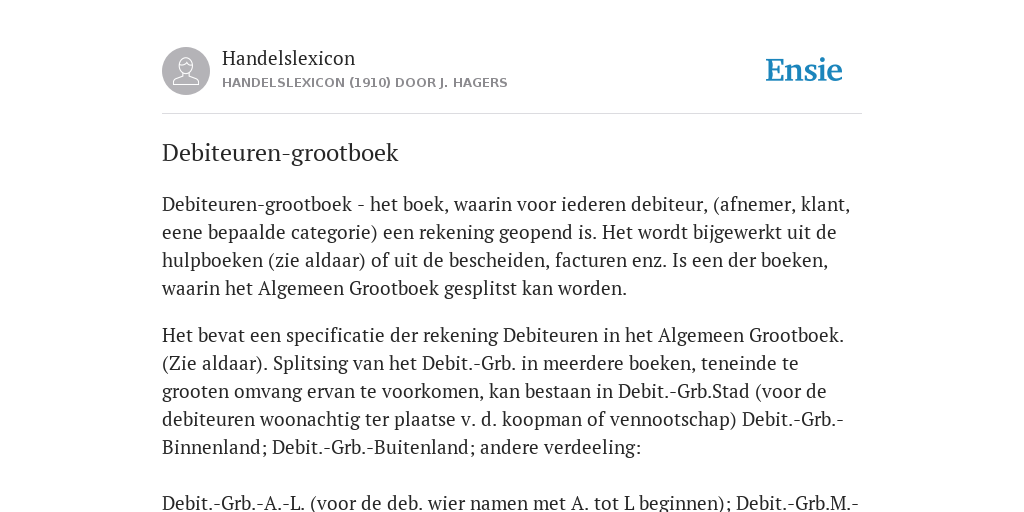 Handelslexicon
HANDELSLEXICON (1910) DOOR J. HAGERS

Ensie

Debiteuren-grootboek

Debiteuren-grootboek - het boek, waarin voor iederen debiteur, (afnemer, klant, eene bepaalde categorie) een rekening geopend is. Het wordt bijgewerkt uit de hulpboeken (zie aldaar) of uit de bescheiden, facturen enz. Is een der boeken, waarin het Algemeen Grootboek gesplitst kan worden.

Het bevat een specificatie der rekening Debiteuren in het Algemeen Grootboek. (Zie aldaar). Splitsing van het Debit.-Grb. in meerdere boeken, teneinde te grooten omvang ervan te voorkomen, kan bestaan in Debit.-Grb.Stad (voor de debiteuren woonachtig ter plaatse v. d. koopman of vennootschap) Debit.-Grb.-Binnenland; Debit.-Grb.-Buitenland; andere verdeeling:

Debit.-Grb.-A.-L. (voor de deb. wier namen met A. tot L beginnen); Debit.-Grb.M.-